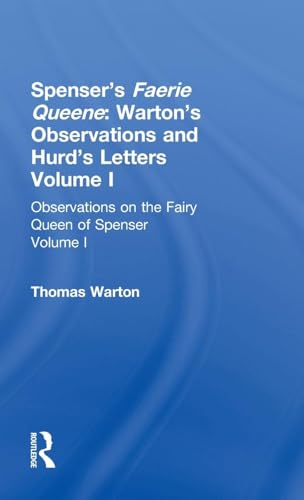 Spenser's Faerie Queene: Warton's Observations and Hurd's Letters Volume I

Observations on the Fairy Queen of Spenser Volume I

Thomas Warton

ROUTLEDGE